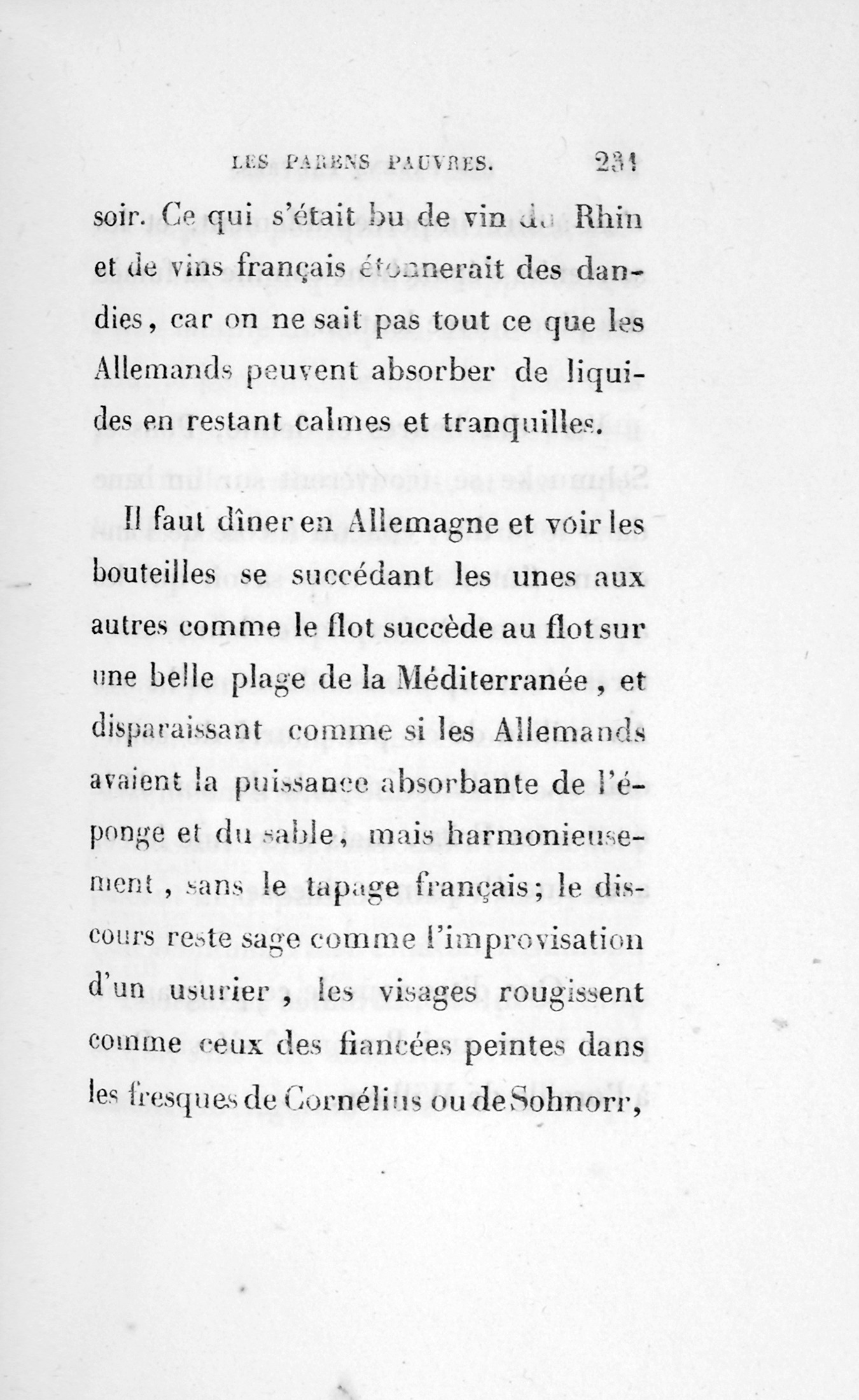 LES PARENS PAUVRES. 231

soir. Ce qui s'était bu de vin du Rhin et de vins français étonnerait des dandies, car on ne sait pas tout ce que les Allemands peuvent absorber de liquides en restant calmes et tranquilles.

Il faut dîner en Allemagne et voir les bouteilles se succédant les unes aux autres comme le flot succède au flot sur une belle plage de la Méditerranée, et disparaissant comme si les Allemands avaient la puissance absorbante de l'éponge et du sable, mais harmonieusement, sans le tapage français; le discours reste sage comme l'improvisation d'un usurier, les visages rougissent comme ceux des fiancées peintes dans les fresques de Cornélius ou de Sohnorr,